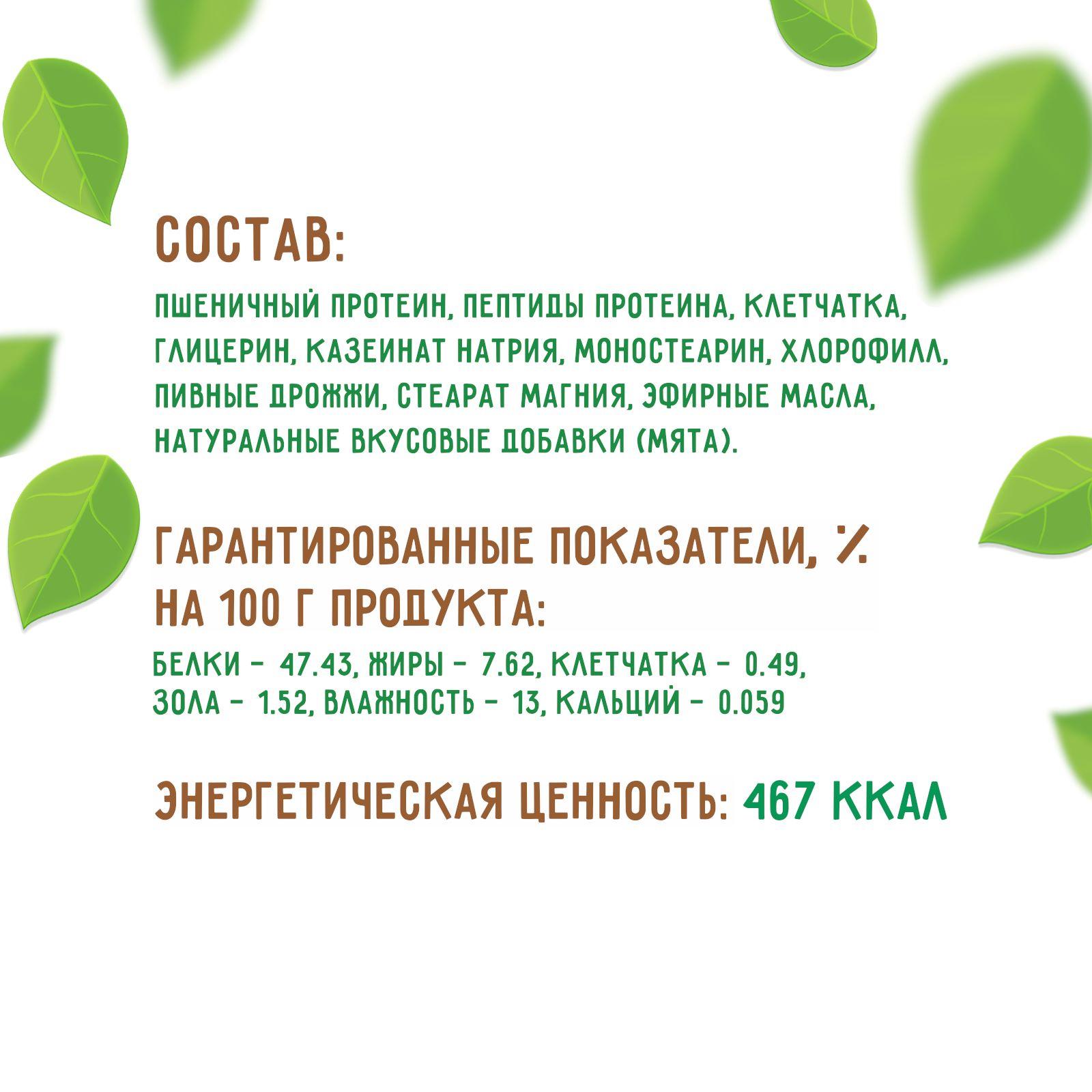 СОСТАВ:

ПШЕНИЧНЫЙ ПРОТЕИН, ПЕПТИДЫ ПРОТЕИНА, КЛЕТЧАТКА, ГЛИЦЕРИН, КАЗЕИНАТ НАТРИЯ, МОНОСТЕАРИН, ХЛОРОФИЛЛ, ПИВНЫЕ ДРОЖЖИ, СТЕАРАТ МАГНИЯ, ЭФИРНЫЕ МАСЛА, НАТУРАЛЬНЫЕ ВКУСОВЫЕ ДОБАВКИ (МЯТА).

ГАРАНТИРОВАННЫЕ ПОКАЗАТЕЛИ, % НА 100 Г ПРОДУКТА:

БЕЛКИ - 47.43, ЖИРЫ - 7.62, КЛЕТЧАТКА - 0.49, ЗОЛА - 1.52, ВЛАЖНОСТЬ - 13, КАЛЬЦИЙ - 0.059

ЭНЕРГЕТИЧЕСКАЯ ЦЕННОСТЬ: 467 ККАЛ